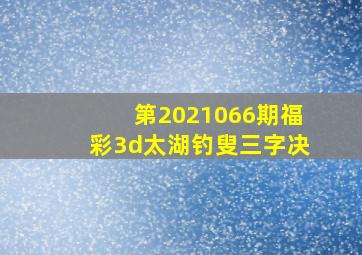 第2021066期福彩3d太湖钓叟三字决